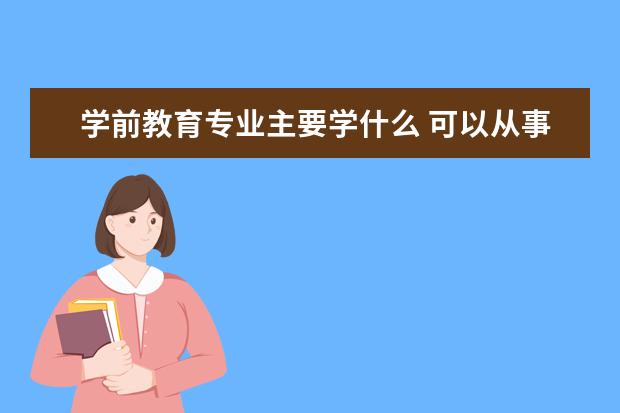 学前教育专业主要学什么 可以从事